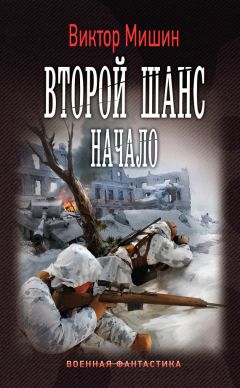 Виктор Мишин

ВТОРОЙ ШАНС

НАЧАЛО

ВОЕННАЯ ФАНТАСТИКА